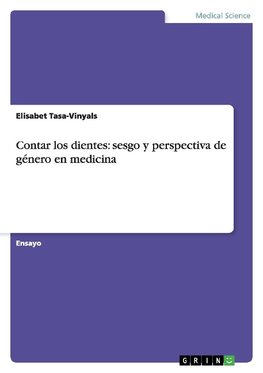 Medical Science

Elisabet Tasa-Vinyals

Contar los dientes: sesgo y perspectiva de género en medicina

Ensayo

GRIN